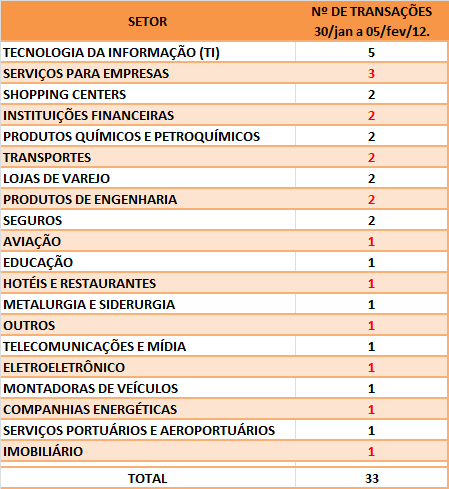 | SETOR | Nº DE TRANSAÇÕES 30/jan a 05/fev/12. |
|---|---|
| TECNOLOGIA DA INFORMAÇÃO (TI) | 5 |
| SERVIÇOS PARA EMPRESAS | 3 |
| SHOPPING CENTERS | 2 |
| INSTITUIÇÕES FINANCEIRAS | 2 |
| PRODUTOS QUÍMICOS E PETROQUÍMICOS | 2 |
| TRANSPORTES | 2 |
| LOJAS DE VAREJO | 2 |
| PRODUTOS DE ENGENHARIA | 2 |
| SEGUROS | 2 |
| AVIAÇÃO | 1 |
| EDUCAÇÃO | 1 |
| HOTÉIS E RESTAURANTES | 1 |
| METALURGIA E SIDERURGIA | 1 |
| OUTROS | 1 |
| TELECOMUNICAÇÕES E MÍDIA | 1 |
| ELETROELETRÔNICO | 1 |
| MONTADORAS DE VEÍCULOS | 1 |
| COMPANHIAS ENERGÉTICAS | 1 |
| SERVIÇOS PORTUÁRIOS E AEROPORTUÁRIOS | 1 |
| IMOBILIÁRIO | 1 |
| TOTAL | 33 |